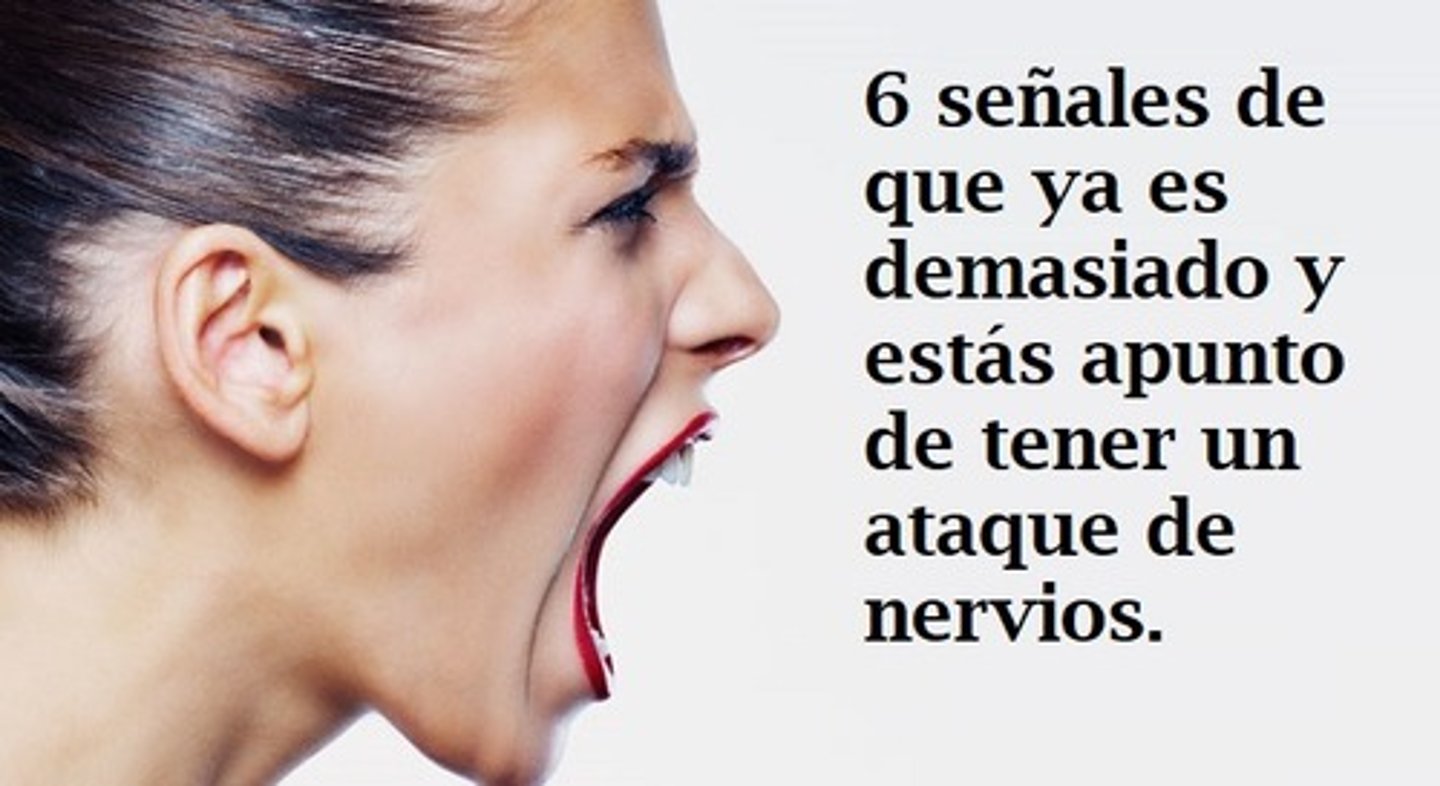 6 señales de que ya es demasiado y estás apunto de tener un ataque de nervios.